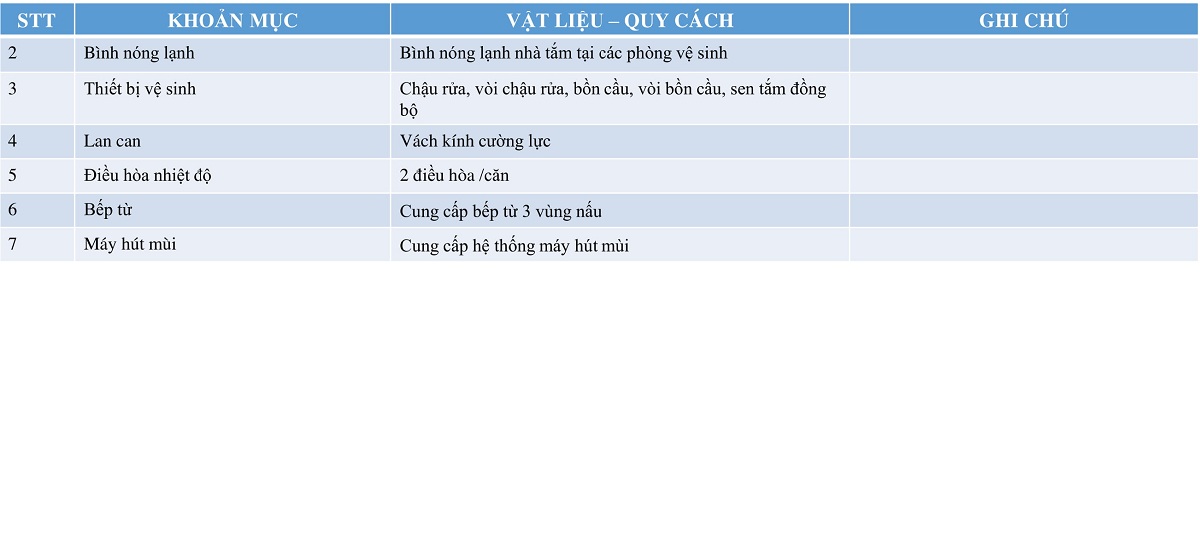 | STT | KHOẢN MỤC | VẬT LIỆU – QUY CÁCH | GHI CHÚ |
|---|---|---|---|
| 2 | Bình nóng lạnh | Bình nóng lạnh nhà tắm tại các phòng vệ sinh | |
| 3 | Thiết bị vệ sinh | Chậu rửa, vòi chậu rửa, bồn cầu, vòi bồn cầu, sen tắm đồng bộ | |
| 4 | Lan can | Vách kính cường lực | |
| 5 | Điều hòa nhiệt độ | 2 điều hòa /căn | |
| 6 | Bếp từ | Cung cấp bếp từ 3 vùng nấu | |
| 7 | Máy hút mùi | Cung cấp hệ thống máy hút mùi | |